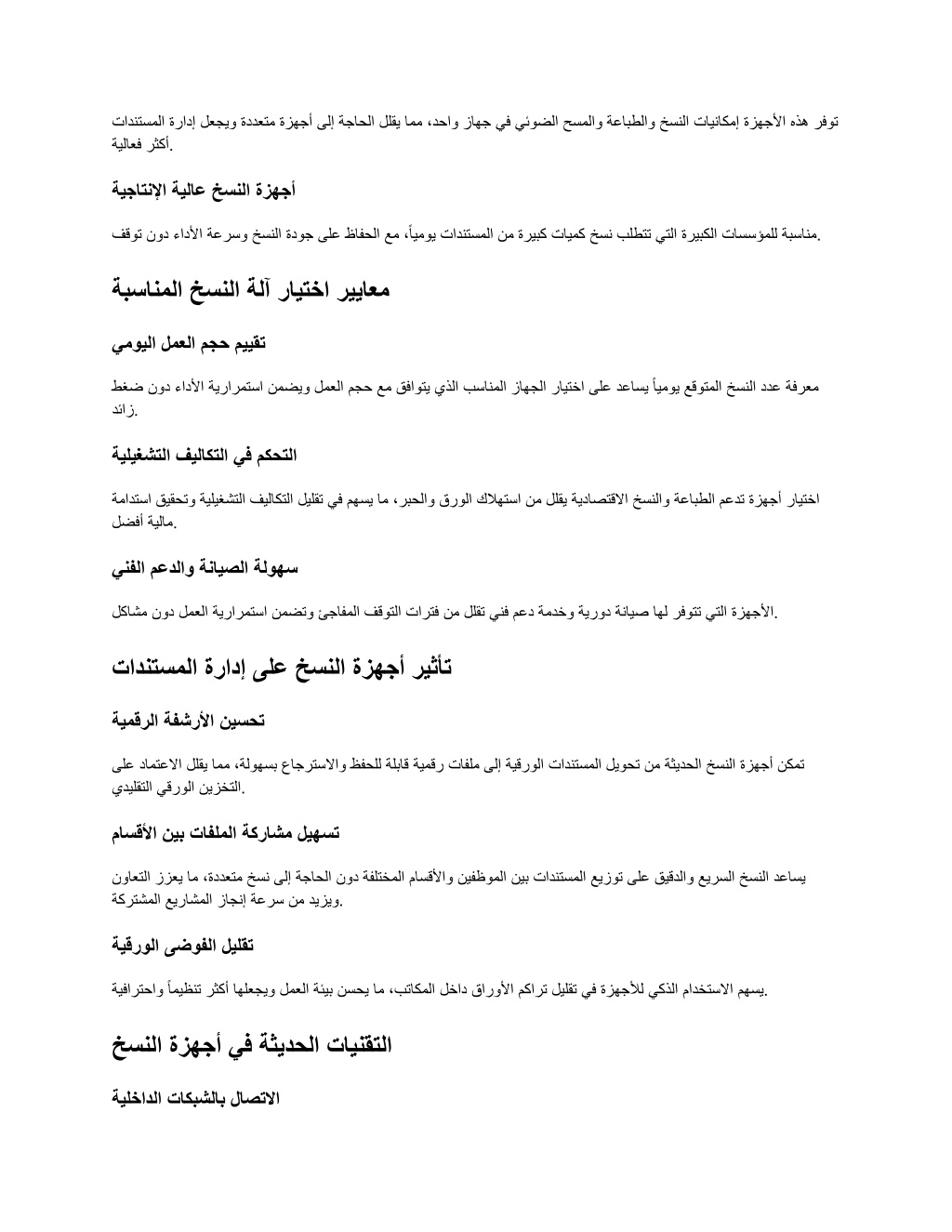 توفر هذه الأجهزة إمكانيات النسخ والطباعة والمسح الضوئي في جهاز واحد، مما يقلل الحاجة إلى أجهزة متعددة ويجعل إدارة المستندات أكثر فعالية.

أجهزة النسخ عالية الإنتاجية

مناسبة للمؤسسات الكبيرة التي تتطلب نسخ كميات كبيرة من المستندات يومياً، مع الحفاظ على جودة النسخ وسرعة الأداء دون توقف.

معايير اختيار آلة النسخ المناسبة

تقييم حجم العمل اليومي

معرفة عدد النسخ المتوقع يومياً يساعد على اختيار الجهاز المناسب الذي يتوافق مع حجم العمل ويضمن استمرارية الأداء دون ضغط زائد.

التحكم في التكاليف التشغيلية

اختيار أجهزة تدعم الطباعة والنسخ الاقتصادية يقلل من استهلاك الورق والحبر، ما يسهم في تقليل التكاليف التشغيلية وتحقيق استدامة مالية أفضل.

سهولة الصيانة والدعم الفني

الأجهزة التي تتوفر لها صيانة دورية وخدمة دعم فني تقلل من فترات التوقف المفاجئ وتضمن استمرارية العمل دون مشاكل.

تأثير أجهزة النسخ على إدارة المستندات

تحسين الأرشفة الرقمية

تمكن أجهزة النسخ الحديثة من تحويل المستندات الورقية إلى ملفات رقمية قابلة للحفظ والاسترجاع بسهولة، مما يقلل الاعتماد على التخزين الورقي التقليدي.

تسهيل مشاركة الملفات بين الأقسام

يساعد النسخ السريع والدقيق على توزيع المستندات بين الموظفين والأقسام المختلفة دون الحاجة إلى نسخ متعددة، ما يعزز التعاون ويزيد من سرعة إنجاز المشاريع المشتركة.

تقليل الفوضى الورقية

يسهم الاستخدام الذكي للأجهزة في تقليل تراكم الأوراق داخل المكاتب، ما يحسن بيئة العمل ويجعلها أكثر تنظيماً واحترافية.

التقنيات الحديثة في أجهزة النسخ

الاتصال بالشبكات الداخلية